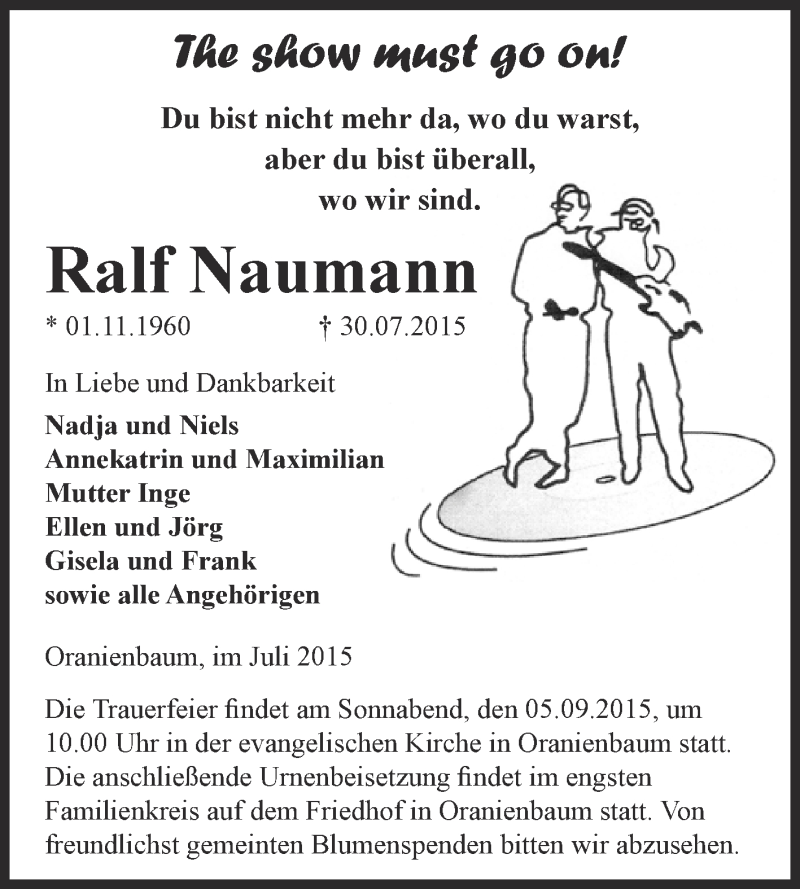 The show must go on!

Du bist nicht mehr da, wo du warst,
aber du bist überall,
wo wir sind.

Ralf Naumann

* 01.11.1960 † 30.07.2015

In Liebe und Dankbarkeit

Nadja und Niels
Annekatrin und Maximilian
Mutter Inge
Ellen und Jörg
Gisela und Frank
sowie alle Angehörigen

Oranienbaum, im Juli 2015

Die Trauerfeier findet am Sonnabend, den 05.09.2015, um 10.00 Uhr in der evangelischen Kirche in Oranienbaum statt. Die anschließende Urnenbeisetzung findet im engsten Familienkreis auf dem Friedhof in Oranienbaum statt. Von freundlichst gemeinten Blumenspenden bitten wir abzusehen.